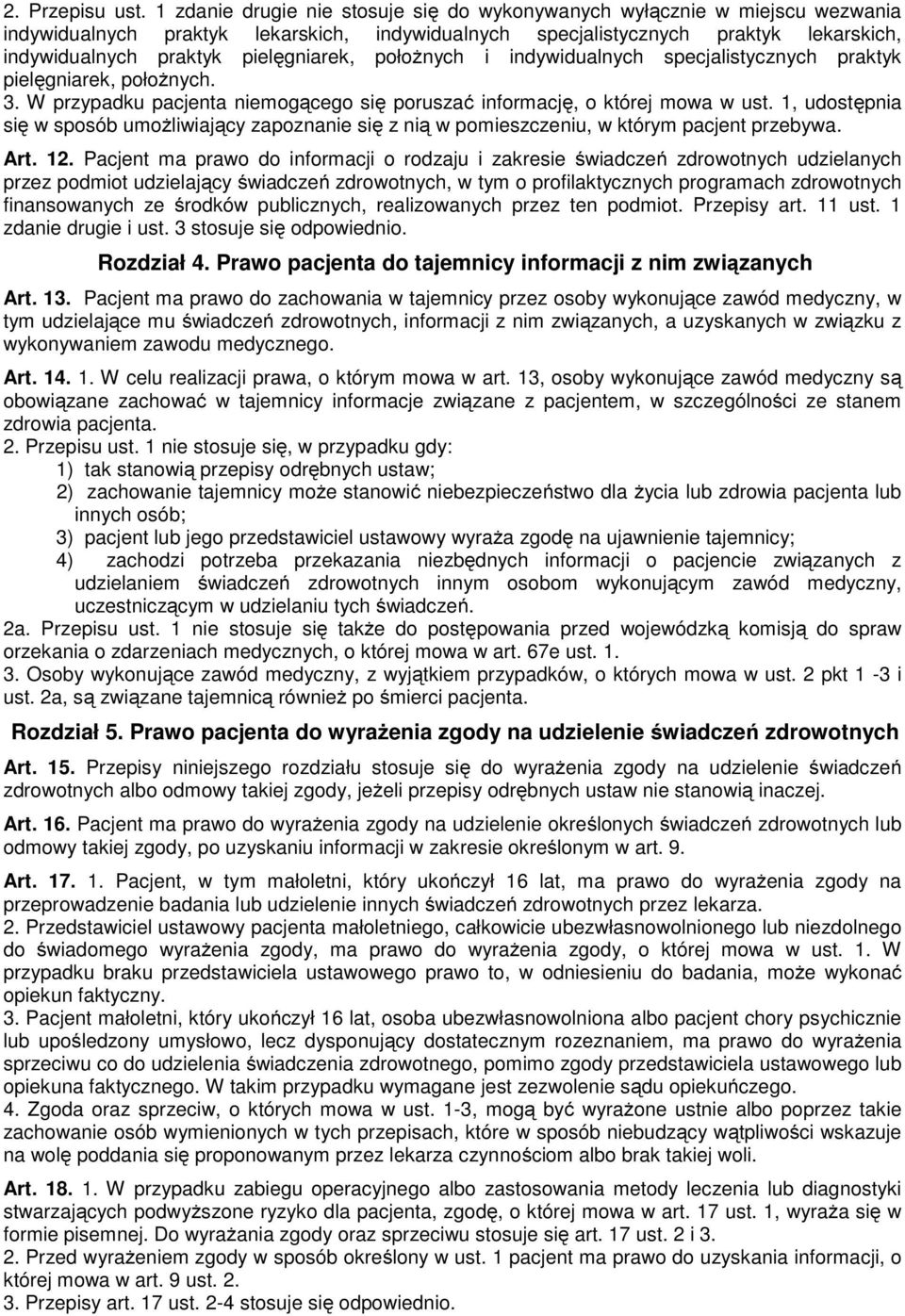 2. Przepisu ust. 1 zdanie drugie nie stosuje się do wykonywanych wyłącznie w miejscu wezwania indywidualnych praktyk lekarskich, indywidualnych specjalistycznych praktyk lekarskich, indywidualnych praktyk pielęgniarek, położnych i indywidualnych specjalistycznych praktyk pielęgniarek, położnych.
3. W przypadku pacjenta niemogącego się poruszać informację, o której mowa w ust. 1, udostępnia się w sposób umożliwiający zapoznanie się z nią w pomieszczeniu, w którym pacjent przebywa.

Art. 12. Pacjent ma prawo do informacji o rodzaju i zakresie świadczeń zdrowotnych udzielanych przez podmiot udzielający świadczeń zdrowotnych, w tym o profilaktycznych programach zdrowotnych finansowanych ze środków publicznych, realizowanych przez ten podmiot. Przepisy art. 11 ust. 1 zdanie drugie i ust. 3 stosuje się odpowiednio.

Rozdział 4. Prawo pacjenta do tajemnicy informacji z nim związanych

Art. 13. Pacjent ma prawo do zachowania w tajemnicy przez osoby wykonujące zawód medyczny, w tym udzielające mu świadczeń zdrowotnych, informacji z nim związanych, a uzyskanych w związku z wykonywaniem zawodu medycznego.

Art. 14. 1. W celu realizacji prawa, o którym mowa w art. 13, osoby wykonujące zawód medyczny są obowiązane zachować w tajemnicy informacje związane z pacjentem, w szczególności ze stanem zdrowia pacjenta.
2. Przepisu ust. 1 nie stosuje się, w przypadku gdy:
1) tak stanowią przepisy odrębnych ustaw;
2) zachowanie tajemnicy może stanowić niebezpieczeństwo dla życia lub zdrowia pacjenta lub innych osób;
3) pacjent lub jego przedstawiciel ustawowy wyraża zgodę na ujawnienie tajemnicy;
4) zachodzi potrzeba przekazania niezbędnych informacji o pacjencie związanych z udzielaniem świadczeń zdrowotnych innym osobom wykonującym zawód medyczny, uczestniczącym w udzielaniu tych świadczeń.
2a. Przepisu ust. 1 nie stosuje się także do postępowania przed wojewódzką komisją do spraw orzekania o zdarzeniach medycznych, o której mowa w art. 67e ust. 1.
3. Osoby wykonujące zawód medyczny, z wyjątkiem przypadków, o których mowa w ust. 2 pkt 1 -3 i ust. 2a, są związane tajemnicą również po śmierci pacjenta.

Rozdział 5. Prawo pacjenta do wyrażenia zgody na udzielenie świadczeń zdrowotnych

Art. 15. Przepisy niniejszego rozdziału stosuje się do wyrażenia zgody na udzielenie świadczeń zdrowotnych albo odmowy takiej zgody, jeżeli przepisy odrębnych ustaw nie stanowią inaczej.

Art. 16. Pacjent ma prawo do wyrażenia zgody na udzielenie określonych świadczeń zdrowotnych lub odmowy takiej zgody, po uzyskaniu informacji w zakresie określonym w art. 9.

Art. 17. 1. Pacjent, w tym małoletni, który ukończył 16 lat, ma prawo do wyrażenia zgody na przeprowadzenie badania lub udzielenie innych świadczeń zdrowotnych przez lekarza.
2. Przedstawiciel ustawowy pacjenta małoletniego, całkowicie ubezwłasnowolnionego lub niezdolnego do świadomego wyrażenia zgody, ma prawo do wyrażenia zgody, o której mowa w ust. 1. W przypadku braku przedstawiciela ustawowego prawo to, w odniesieniu do badania, może wykonać opiekun faktyczny.
3. Pacjent małoletni, który ukończył 16 lat, osoba ubezwłasnowolniona albo pacjent chory psychicznie lub upośledzony umysłowo, lecz dysponujący dostatecznym rozeznaniem, ma prawo do wyrażenia sprzeciwu co do udzielenia świadczenia zdrowotnego, pomimo zgody przedstawiciela ustawowego lub opiekuna faktycznego. W takim przypadku wymagane jest zezwolenie sądu opiekuńczego.
4. Zgoda oraz sprzeciw, o których mowa w ust. 1-3, mogą być wyrażone ustnie albo poprzez takie zachowanie osób wymienionych w tych przepisach, które w sposób niebudzący wątpliwości wskazuje na wolę poddania się proponowanym przez lekarza czynnościom albo brak takiej woli.

Art. 18. 1. W przypadku zabiegu operacyjnego albo zastosowania metody leczenia lub diagnostyki stwarzających podwyższone ryzyko dla pacjenta, zgodę, o której mowa w art. 17 ust. 1, wyraża się w formie pisemnej. Do wyrażania zgody oraz sprzeciwu stosuje się art. 17 ust. 2 i 3.
2. Przed wyrażeniem zgody w sposób określony w ust. 1 pacjent ma prawo do uzyskania informacji, o której mowa w art. 9 ust. 2.
3. Przepisy art. 17 ust. 2-4 stosuje się odpowiednio.